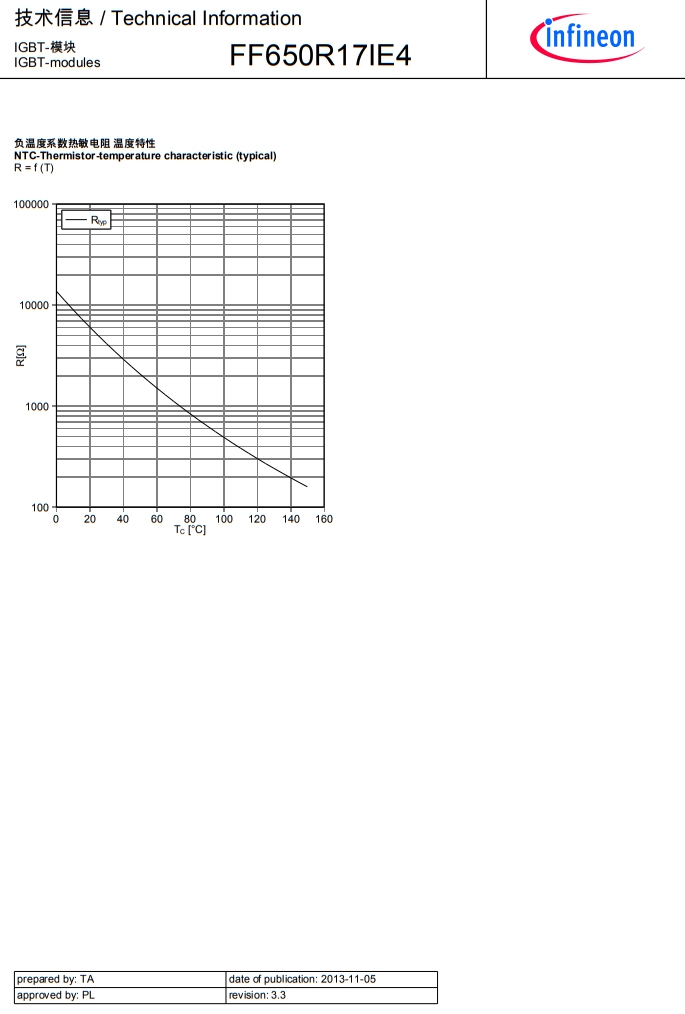 技术信息 / Technical Information

IGBT-模块
IGBT-modules

FF650R17IE4

infineon

负温度系数热敏电阻 温度特性
NTC-Thermistor-temperature characteristic (typical)
R = f (T)

$R_{typ}$

100000
10000
1000
100

R[Ω]

0 20 40 60 80 100 120 140 160
$T_C$ [°C]

| prepared by: TA | date of publication: 2013-11-05 |
|---|---|
| approved by: PL | revision: 3.3 |